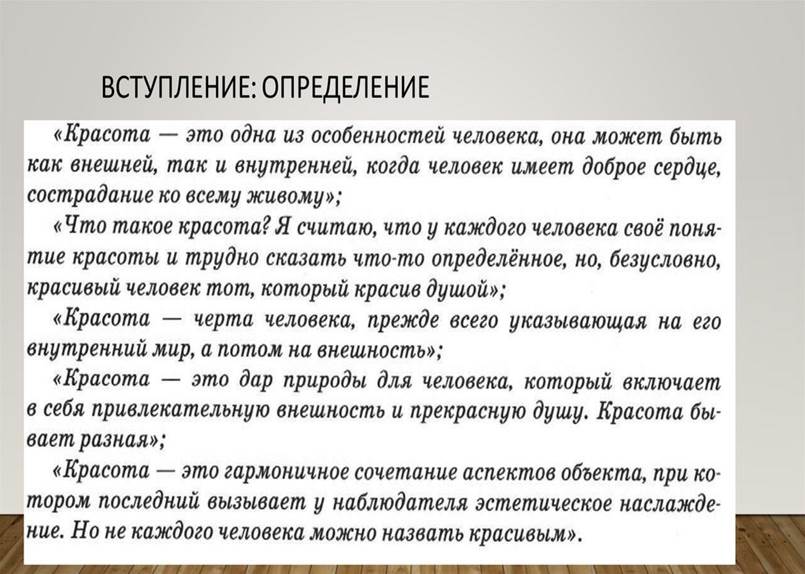 ВСТУПЛЕНИЕ: ОПРЕДЕЛЕНИЕ

«Красота — это одна из особенностей человека, она может быть как внешней, так и внутренней, когда человек имеет доброе сердце, сострадание ко всему живому»;

«Что такое красота? Я считаю, что у каждого человека своё понятие красоты и трудно сказать что-то определённое, но, безусловно, красивый человек тот, который красив душой»;

«Красота — черта человека, прежде всего указывающая на его внутренний мир, а потом на внешность»;

«Красота — это дар природы для человека, который включает в себя привлекательную внешность и прекрасную душу. Красота бывает разная»;

«Красота — это гармоничное сочетание аспектов объекта, при котором последний вызывает у наблюдателя эстетическое наслаждение. Но не каждого человека можно назвать красивым».